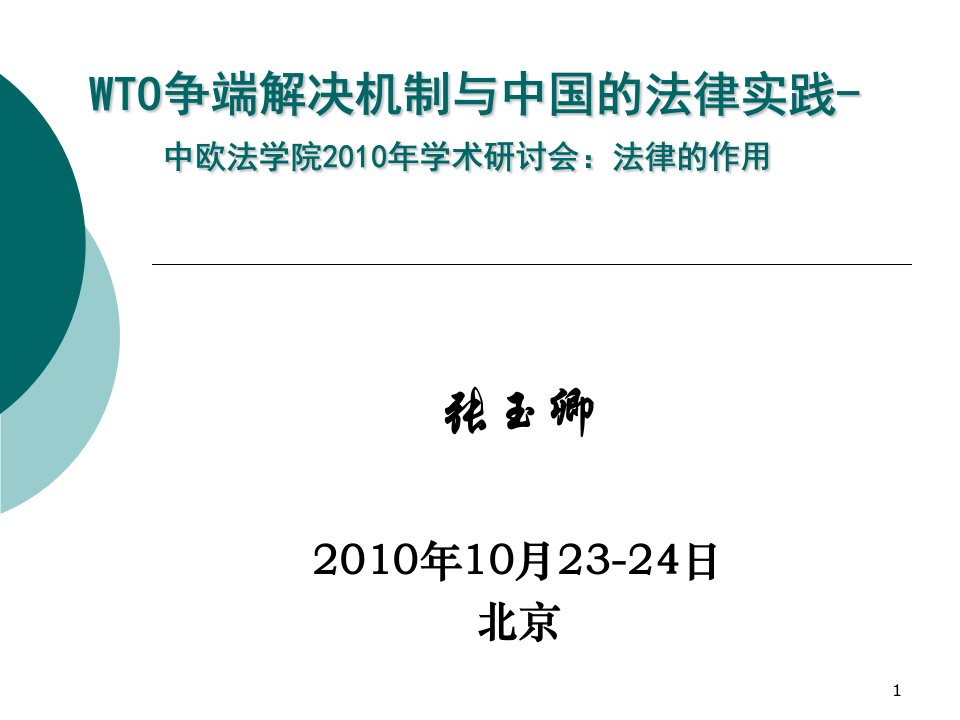 WTO争端解决机制与中国的法律实践-

中欧法学院2010年学术研讨会：法律的作用

张玉卿

2010年10月23-24日
北京

1